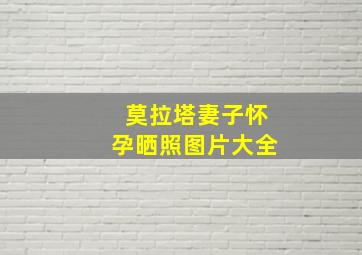 莫拉塔妻子怀孕晒照图片大全